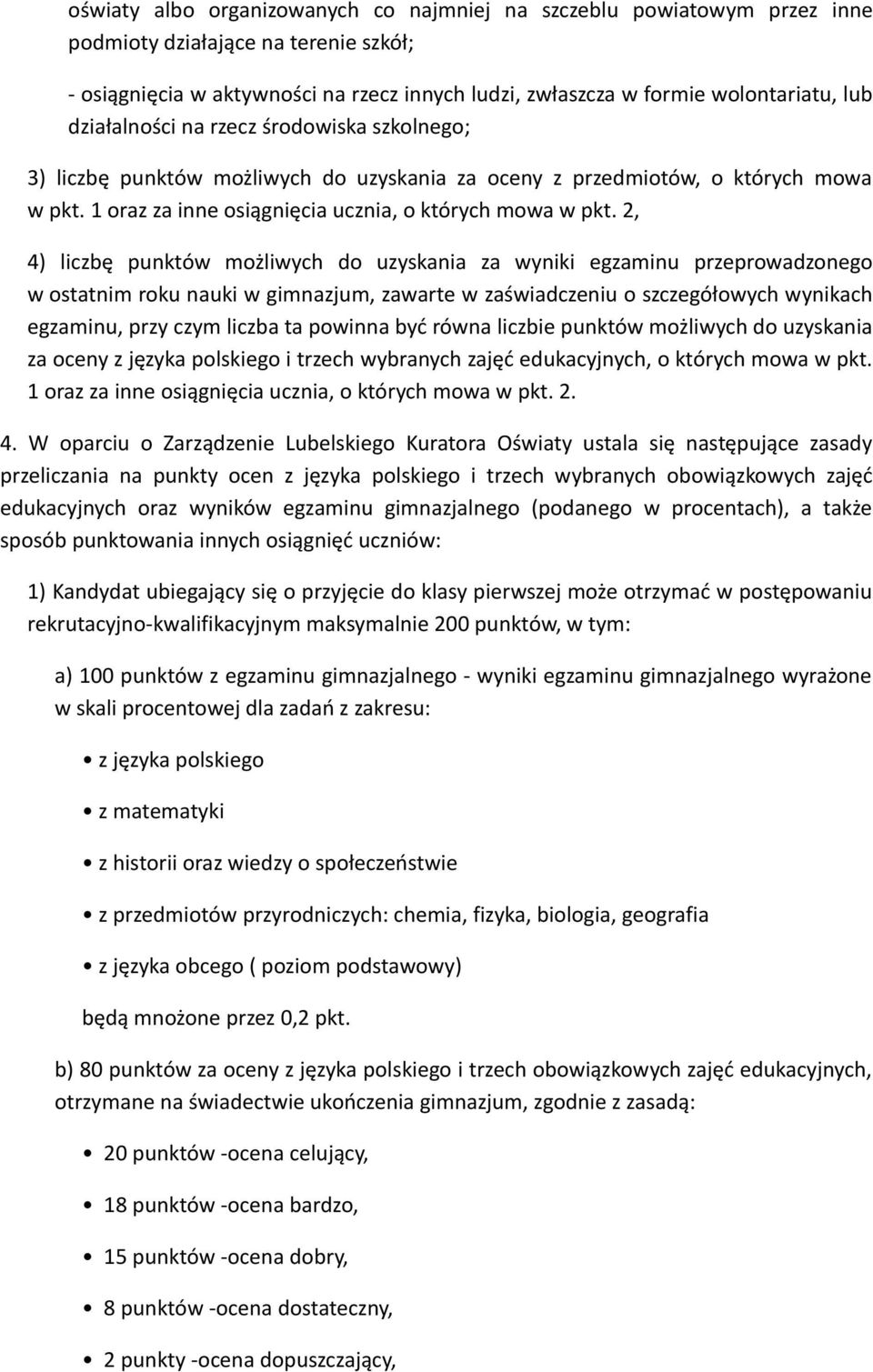 oświaty albo organizowanych co najmniej na szczeblu powiatowym przez inne podmioty działające na terenie szkół;

- osiągnięcia w aktywności na rzecz innych ludzi, zwłaszcza w formie wolontariatu, lub działalności na rzecz środowiska szkolnego;

3) liczbę punktów możliwych do uzyskania za oceny z przedmiotów, o których mowa w pkt. 1 oraz za inne osiągnięcia ucznia, o których mowa w pkt. 2,

4) liczbę punktów możliwych do uzyskania za wyniki egzaminu przeprowadzonego w ostatnim roku nauki w gimnazjum, zawarte w zaświadczeniu o szczegółowych wynikach egzaminu, przy czym liczba ta powinna być równa liczbie punktów możliwych do uzyskania za oceny z języka polskiego i trzech wybranych zajęć edukacyjnych, o których mowa w pkt. 1 oraz za inne osiągnięcia ucznia, o których mowa w pkt. 2.

4. W oparciu o Zarządzenie Lubelskiego Kuratora Oświaty ustala się następujące zasady przeliczania na punkty ocen z języka polskiego i trzech wybranych obowiązkowych zajęć edukacyjnych oraz wyników egzaminu gimnazjalnego (podanego w procentach), a także sposób punktowania innych osiągnięć uczniów:

1) Kandydat ubiegający się o przyjęcie do klasy pierwszej może otrzymać w postępowaniu rekrutacyjno-kwalifikacyjnym maksymalnie 200 punktów, w tym:

a) 100 punktów z egzaminu gimnazjalnego - wyniki egzaminu gimnazjalnego wyrażone w skali procentowej dla zadań z zakresu:

• z języka polskiego

• z matematyki

• z historii oraz wiedzy o społeczeństwie

• z przedmiotów przyrodniczych: chemia, fizyka, biologia, geografia

• z języka obcego ( poziom podstawowy)

będą mnożone przez 0,2 pkt.

b) 80 punktów za oceny z języka polskiego i trzech obowiązkowych zajęć edukacyjnych, otrzymane na świadectwie ukończenia gimnazjum, zgodnie z zasadą:

• 20 punktów -ocena celujący,

• 18 punktów -ocena bardzo,

• 15 punktów -ocena dobry,

• 8 punktów -ocena dostateczny,

• 2 punkty -ocena dopuszczający,